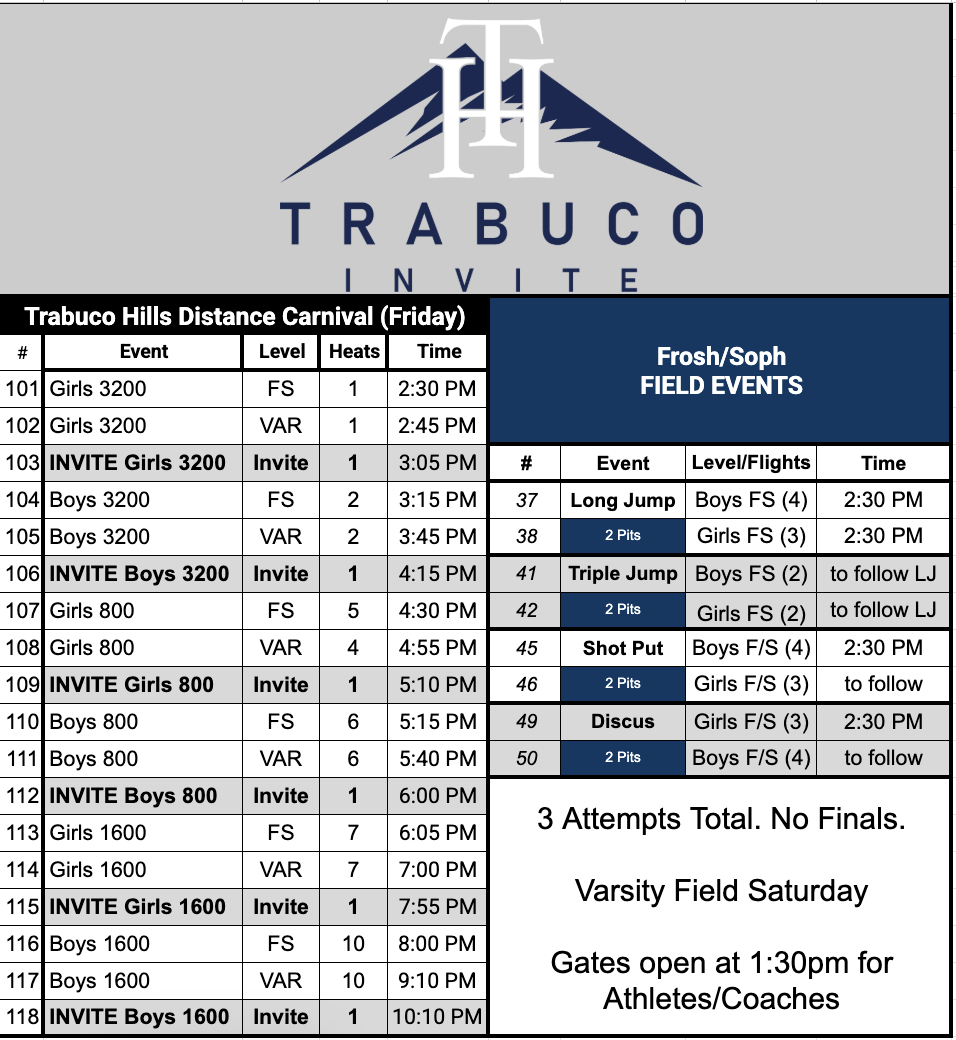 TH

TRABUCO
INVITE

Trabuco Hills Distance Carnival (Friday)

| # | Event | Level | Heats | Time |
|---|---|---|---|---|
| 101 | Girls 3200 | FS | 1 | 2:30 PM |
| 102 | Girls 3200 | VAR | 1 | 2:45 PM |
| 103 | INVITE Girls 3200 | Invite | 1 | 3:05 PM |
| 104 | Boys 3200 | FS | 2 | 3:15 PM |
| 105 | Boys 3200 | VAR | 2 | 3:45 PM |
| 106 | INVITE Boys 3200 | Invite | 1 | 4:15 PM |
| 107 | Girls 800 | FS | 5 | 4:30 PM |
| 108 | Girls 800 | VAR | 4 | 4:55 PM |
| 109 | INVITE Girls 800 | Invite | 1 | 5:10 PM |
| 110 | Boys 800 | FS | 6 | 5:15 PM |
| 111 | Boys 800 | VAR | 6 | 5:40 PM |
| 112 | INVITE Boys 800 | Invite | 1 | 6:00 PM |
| 113 | Girls 1600 | FS | 7 | 6:05 PM |
| 114 | Girls 1600 | VAR | 7 | 7:00 PM |
| 115 | INVITE Girls 1600 | Invite | 1 | 7:55 PM |
| 116 | Boys 1600 | FS | 10 | 8:00 PM |
| 117 | Boys 1600 | VAR | 10 | 9:10 PM |
| 118 | INVITE Boys 1600 | Invite | 1 | 10:10 PM |

Frosh/Soph
FIELD EVENTS

| # | Event | Level/Flights | Time |
|---|---|---|---|
| 37 | Long Jump | Boys FS (4) | 2:30 PM |
| 38 | 2 Pits | Girls FS (3) | 2:30 PM |
| 41 | Triple Jump | Boys FS (2) | to follow LJ |
| 42 | 2 Pits | Girls FS (2) | to follow LJ |
| 45 | Shot Put | Boys F/S (4) | 2:30 PM |
| 46 | 2 Pits | Girls F/S (3) | to follow |
| 49 | Discus | Girls F/S (3) | 2:30 PM |
| 50 | 2 Pits | Boys F/S (4) | to follow |

3 Attempts Total. No Finals.

Varsity Field Saturday

Gates open at 1:30pm for Athletes/Coaches